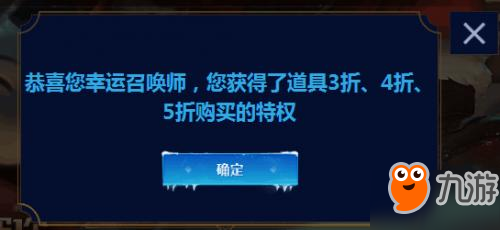 恭喜您幸运召唤师，您获得了道具3折、4折、5折购买的特权

确定

九游